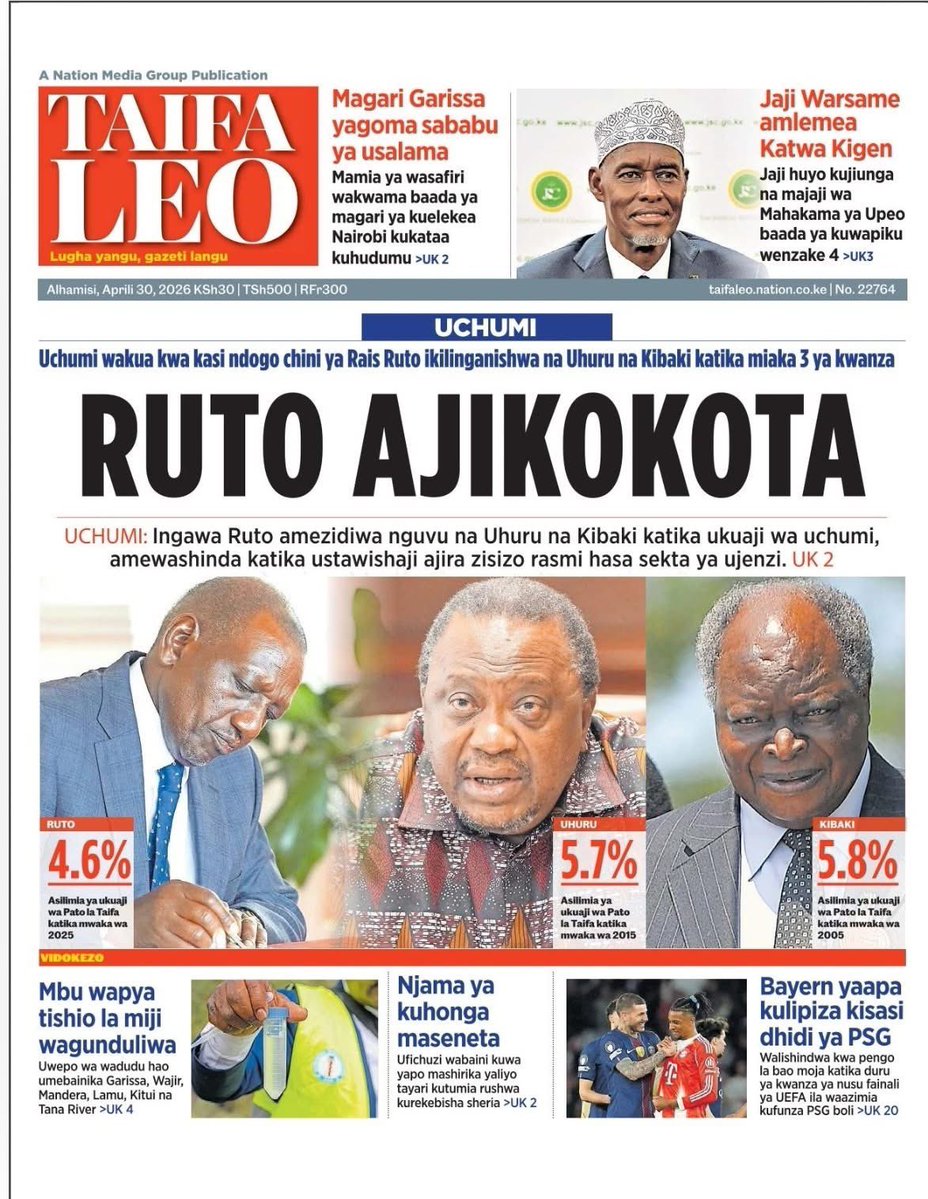 A Nation Media Group Publication

TAIFA LEO

Lugha yangu, gazeti langu

Magari Garissa yagoma sababu ya usalama

Mamia ya wasafiri wakwama baada ya magari ya kuelekea Nairobi kukataa kuhudumu >UK 2

Jaji Warsame amlemea Katwa Kigen

Jaji huyo kujiunga na majaji wa Mahakama ya Upeo baada ya kuwapiku wenzake 4 >UK3

Alhamisi, Aprili 30, 2026 KSh30 | TSh500 | RFr300

taifaleo.nation.co.ke | No. 22764

UCHUMI

Uchumi wakua kwa kasi ndogo chini ya Rais Ruto ikilinganishwa na Uhuru na Kibaki katika miaka 3 ya kwanza

RUTO AJIKOKOTA

UCHUMI: Ingawa Ruto amezidiwa nguvu na Uhuru na Kibaki katika ukuaji wa uchumi, amewashinda katika ustawishaji ajira zisizo rasmi hasa sekta ya ujenzi. UK 2

RUTO
4.6%
Asilimia ya ukuaji wa Pato la Taifa katika mwaka wa 2025

UHURU
5.7%
Asilimia ya ukuaji wa Pato la Taifa katika mwaka wa 2015

KIBAKI
5.8%
Asilimia ya ukuaji wa Pato la Taifa katika mwaka wa 2005

VIDOKEZO

Mbu wapya tishio la miji wagunduliwa

Uwepo wa wadudu hao umebainika Garissa, Wajir, Mandera, Lamu, Kitui na Tana River >UK 4

Njama ya kuhonga maseneta

Ufichuzi wabaini kuwa yapo mashirika yaliyo tayari kutumia rushwa kurekebisha sheria >UK 2

Bayern yaapa kulipiza kisasi dhidi ya PSG

Walishindwa kwa pengo la bao moja katika duru ya kwanza ya nusu fainali ya UEFA ila waazimia kufunza PSG boli >UK 20